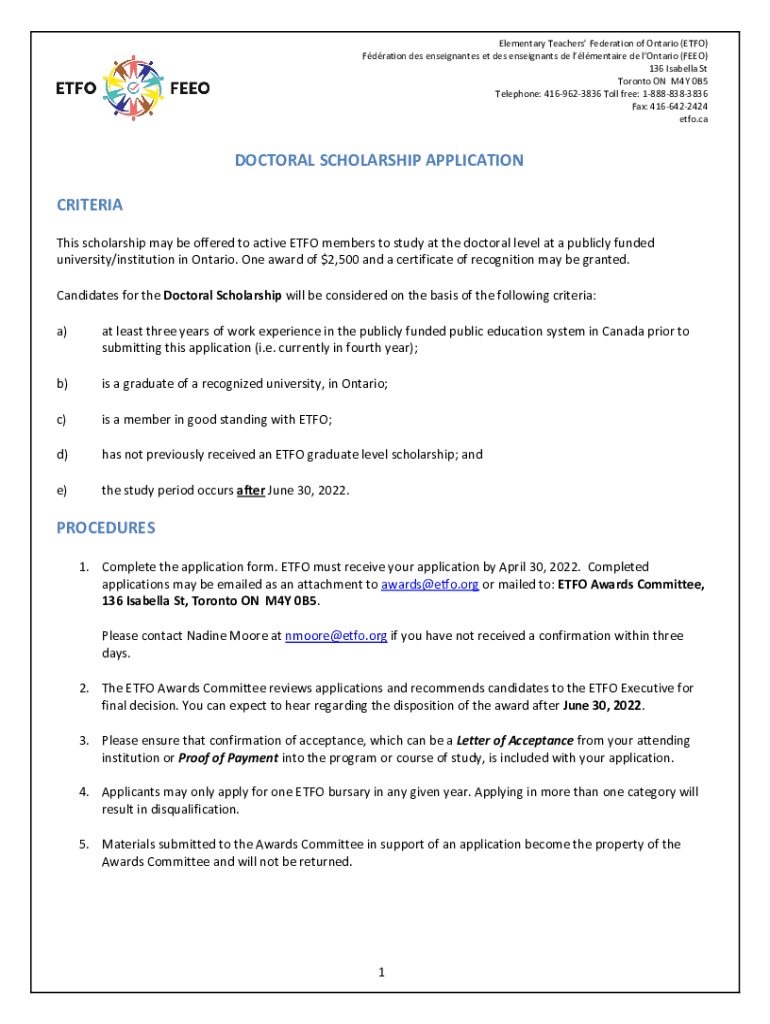 ETFO FEEO

Elementary Teachers' Federation of Ontario (ETFO)
Fédération des enseignantes et des enseignants de l'élémentaire de l'Ontario (FEEO)
136 Isabella St
Toronto ON M4Y 0B5
Telephone: 416-962-3836 Toll free: 1-888-838-3836
Fax: 416-642-2424
etfo.ca

DOCTORAL SCHOLARSHIP APPLICATION

CRITERIA

This scholarship may be offered to active ETFO members to study at the doctoral level at a publicly funded university/institution in Ontario. One award of $2,500 and a certificate of recognition may be granted.

Candidates for the Doctoral Scholarship will be considered on the basis of the following criteria:

a) at least three years of work experience in the publicly funded public education system in Canada prior to submitting this application (i.e. currently in fourth year);

b) is a graduate of a recognized university, in Ontario;

c) is a member in good standing with ETFO;

d) has not previously received an ETFO graduate level scholarship; and

e) the study period occurs after June 30, 2022.

PROCEDURES

1. Complete the application form. ETFO must receive your application by April 30, 2022. Completed applications may be emailed as an attachment to awards@etfo.org or mailed to: ETFO Awards Committee, 136 Isabella St, Toronto ON M4Y 0B5.

Please contact Nadine Moore at nmoore@etfo.org if you have not received a confirmation within three days.

2. The ETFO Awards Committee reviews applications and recommends candidates to the ETFO Executive for final decision. You can expect to hear regarding the disposition of the award after June 30, 2022.

3. Please ensure that confirmation of acceptance, which can be a Letter of Acceptance from your attending institution or Proof of Payment into the program or course of study, is included with your application.

4. Applicants may only apply for one ETFO bursary in any given year. Applying in more than one category will result in disqualification.

5. Materials submitted to the Awards Committee in support of an application become the property of the Awards Committee and will not be returned.

1